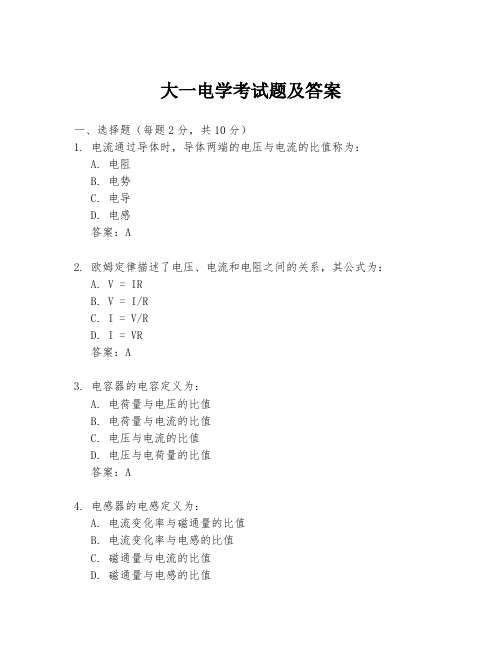 大一电学考试题及答案

一、选择题（每题 2 分，共 10 分）

1. 电流通过导体时，导体两端的电压与电流的比值称为：
A. 电阻
B. 电势
C. 电导
D. 电感
答案：A

2. 欧姆定律描述了电压、电流和电阻之间的关系，其公式为：
A. V = IR
B. V = I/R
C. I = V/R
D. I = VR
答案：A

3. 电容器的电容定义为：
A. 电荷量与电压的比值
B. 电荷量与电流的比值
C. 电压与电流的比值
D. 电压与电荷量的比值
答案：A

4. 电感器的电感定义为：
A. 电流变化率与磁通量的比值
B. 电流变化率与电感的比值
C. 磁通量与电流的比值
D. 磁通量与电感的比值